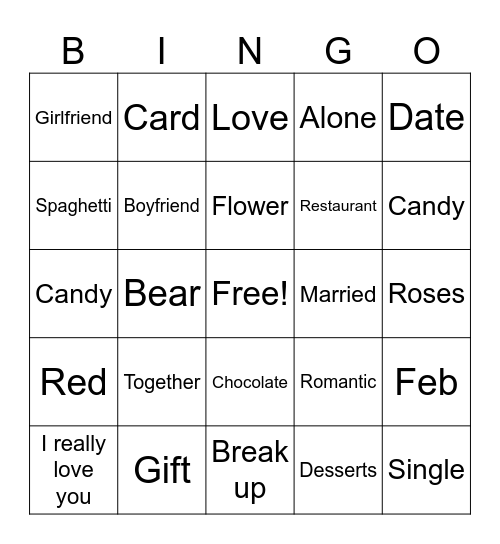 | B | I | N | G | O |
|---|---|---|---|---|
| Girlfriend | Card | Love | Alone | Date |
| Spaghetti | Boyfriend | Flower | Restaurant | Candy |
| Candy | Bear | Free! | Married | Roses |
| Red | Together | Chocolate | Romantic | Feb |
| I really love you | Gift | Break up | Desserts | Single |